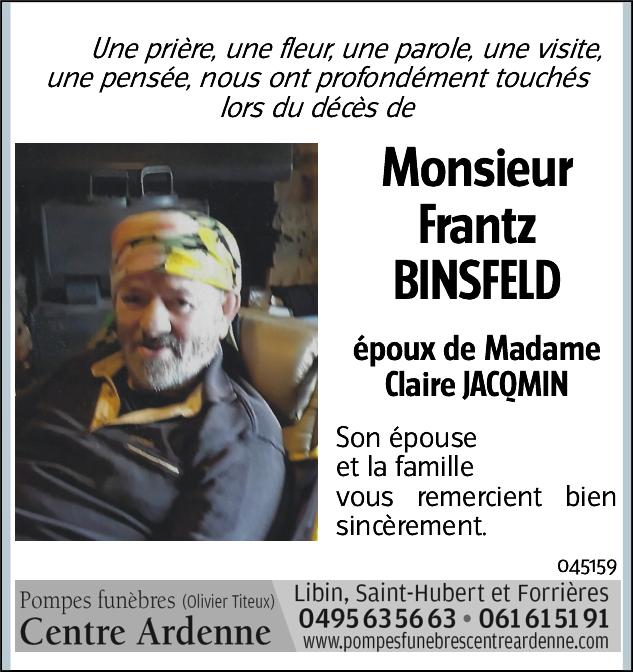 Une prière, une fleur, une parole, une visite, une pensée, nous ont profondément touchés lors du décès de

Monsieur
Frantz
BINSFELD

époux de Madame
Claire JACQMIN

Son épouse et la famille vous remercient bien sincèrement.

045159

Pompes funèbres (Olivier Titeux)
Centre Ardenne

Libin, Saint-Hubert et Forrières
0495 63 56 63 • 061 61 51 91
www.pompesfunebrescentreardenne.com